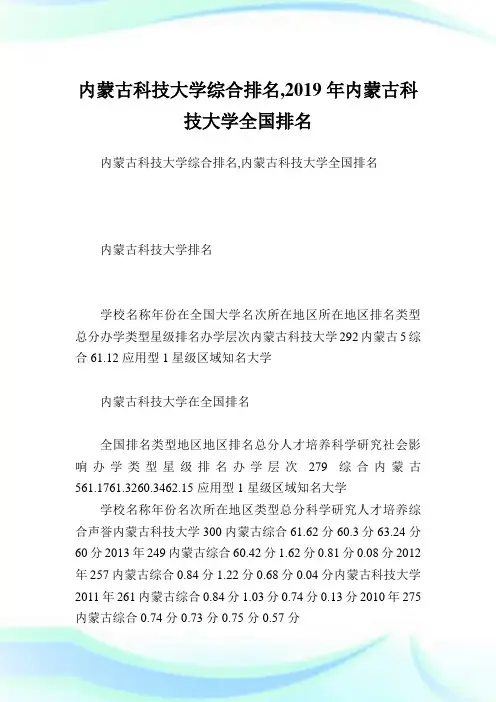 内蒙古科技大学综合排名,2019 年内蒙古科技大学全国排名

内蒙古科技大学综合排名,内蒙古科技大学全国排名

内蒙古科技大学排名

学校名称年份在全国大学名次所在地区所在地区排名类型总分办学类型星级排名办学层次内蒙古科技大学 292 内蒙古 5 综合 61.12 应用型 1 星级区域知名大学

内蒙古科技大学在全国排名

全国排名类型地区地区排名总分人才培养科学研究社会影响办学类型星级排名办学层次 279 综合内蒙古 561.1761.3260.3462.15 应用型 1 星级区域知名大学

学校名称年份名次所在地区类型总分科学研究人才培养综合声誉内蒙古科技大学 300 内蒙古综合 61.62 分 60.3 分 63.24 分 60 分 2013 年 249 内蒙古综合 60.42 分 1.62 分 0.81 分 0.08 分 2012 年 257 内蒙古综合 0.84 分 1.22 分 0.68 分 0.04 分内蒙古科技大学 2011 年 261 内蒙古综合 0.84 分 1.03 分 0.74 分 0.13 分 2010 年 275 内蒙古综合 0.74 分 0.73 分 0.75 分 0.57 分